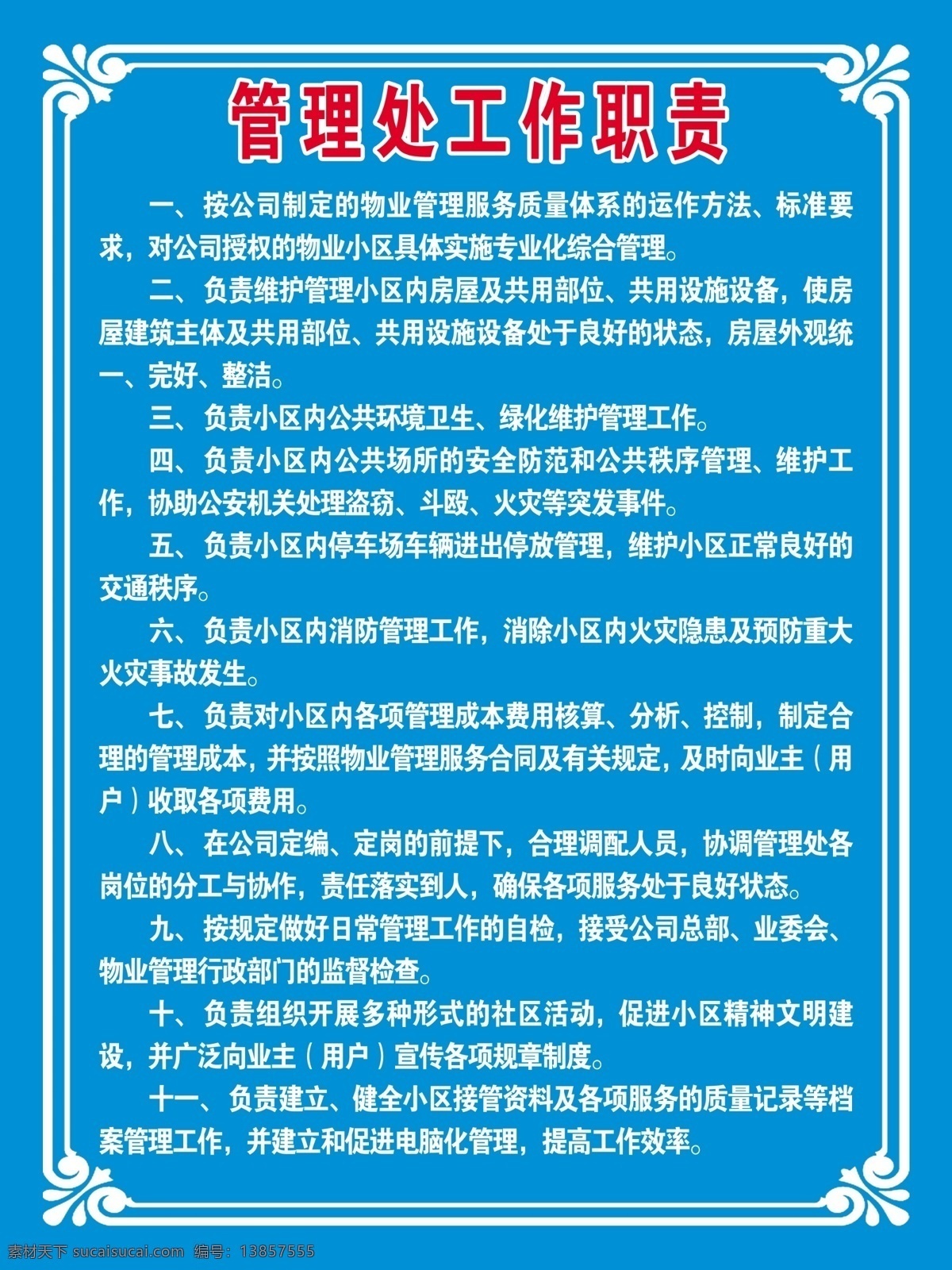 管理处工作职责

一、按公司制定的物业管理服务质量体系的运作方法、标准要求，对公司授权的物业小区具体实施专业化综合管理。

二、负责维护管理小区内房屋及共用部位、共用设施设备，使房屋建筑主体及共用部位、共用设施设备处于良好的状态，房屋外观统一、完好、整洁。

三、负责小区内公共环境卫生、绿化维护管理工作。

四、负责小区内公共场所的安全防范和公共秩序管理、维护工作，协助公安机关处理盗窃、斗殴、火灾等突发事件。

五、负责小区内停车场车辆进出停放管理，维护小区正常良好的交通秩序。

六、负责小区内消防管理工作，消除小区内火灾隐患及预防重大火灾事故发生。

七、负责对小区内各项管理成本费用核算、分析、控制，制定合理的管理成本，并按照物业管理服务合同及有关规定，及时向业主（用户）收取各项费用。

八、在公司定编、定岗的前提下，合理调配人员，协调管理处各岗位的分工与协作，责任落实到人，确保各项服务处于良好状态。

九、按规定做好日常管理工作的自检，接受公司总部、业委会、物业管理行政部门的监督检查。

十、负责组织开展多种形式的社区活动，促进小区精神文明建设，并广泛向业主（用户）宣传各项规章制度。

十一、负责建立、健全小区接管资料及各项服务的质量记录等档案管理工作，并建立和促进电脑化管理，提高工作效率。

素材天下 sucaisucai.com 编号：13857555